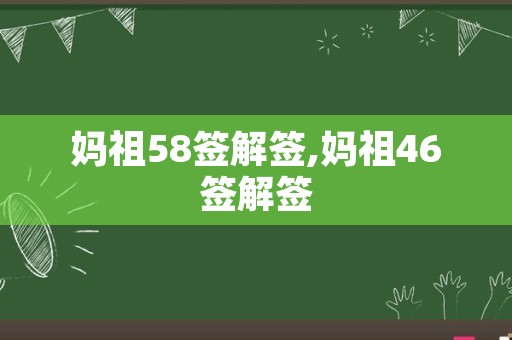 妈祖58签解签,妈祖46签解签